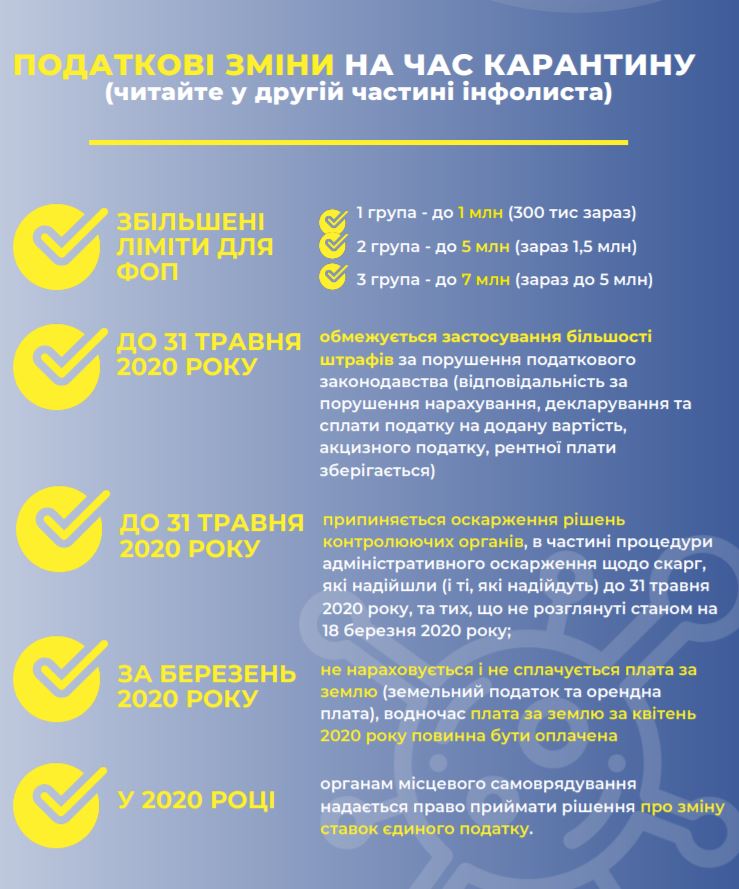 ПОДАТКОВІ ЗМІНИ НА ЧАС КАРАНТИНУ
(читайте у другій частині інфолиста)

ЗБІЛЬШЕНІ ЛІМІТИ ДЛЯ ФОП

1 група - до 1 млн (300 тис зараз)
2 група - до 5 млн (зараз 1,5 млн)
3 група - до 7 млн (зараз до 5 млн)

ДО 31 ТРАВНЯ 2020 РОКУ

обмежується застосування більшості штрафів за порушення податкового законодавства (відповідальність за порушення нарахування, декларування та сплати податку на додану вартість, акцизного податку, рентної плати зберігається)

ДО 31 ТРАВНЯ 2020 РОКУ

припиняється оскарження рішень контролюючих органів, в частині процедури адміністративного оскарження щодо скарг, які надійшли (і ті, які надійдуть) до 31 травня 2020 року, та тих, що не розглянуті станом на 18 березня 2020 року;

ЗА БЕРЕЗЕНЬ 2020 РОКУ

не нараховується і не сплачується плата за землю (земельний податок та орендна плата), водночас плата за землю за квітень 2020 року повинна бути оплачена

У 2020 РОЦІ

органам місцевого самоврядування надається право приймати рішення про зміну ставок єдиного податку.